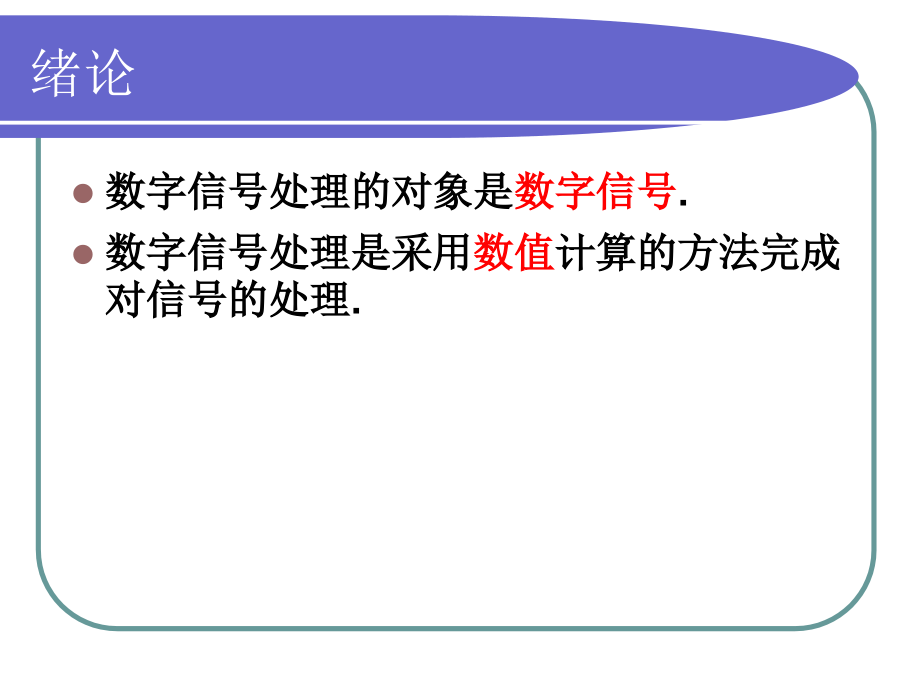 绪论

数字信号处理的对象是数字信号.

数字信号处理是采用数值计算的方法完成对信号的处理.